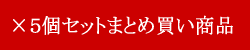 ×5個セットまとめ買い商品